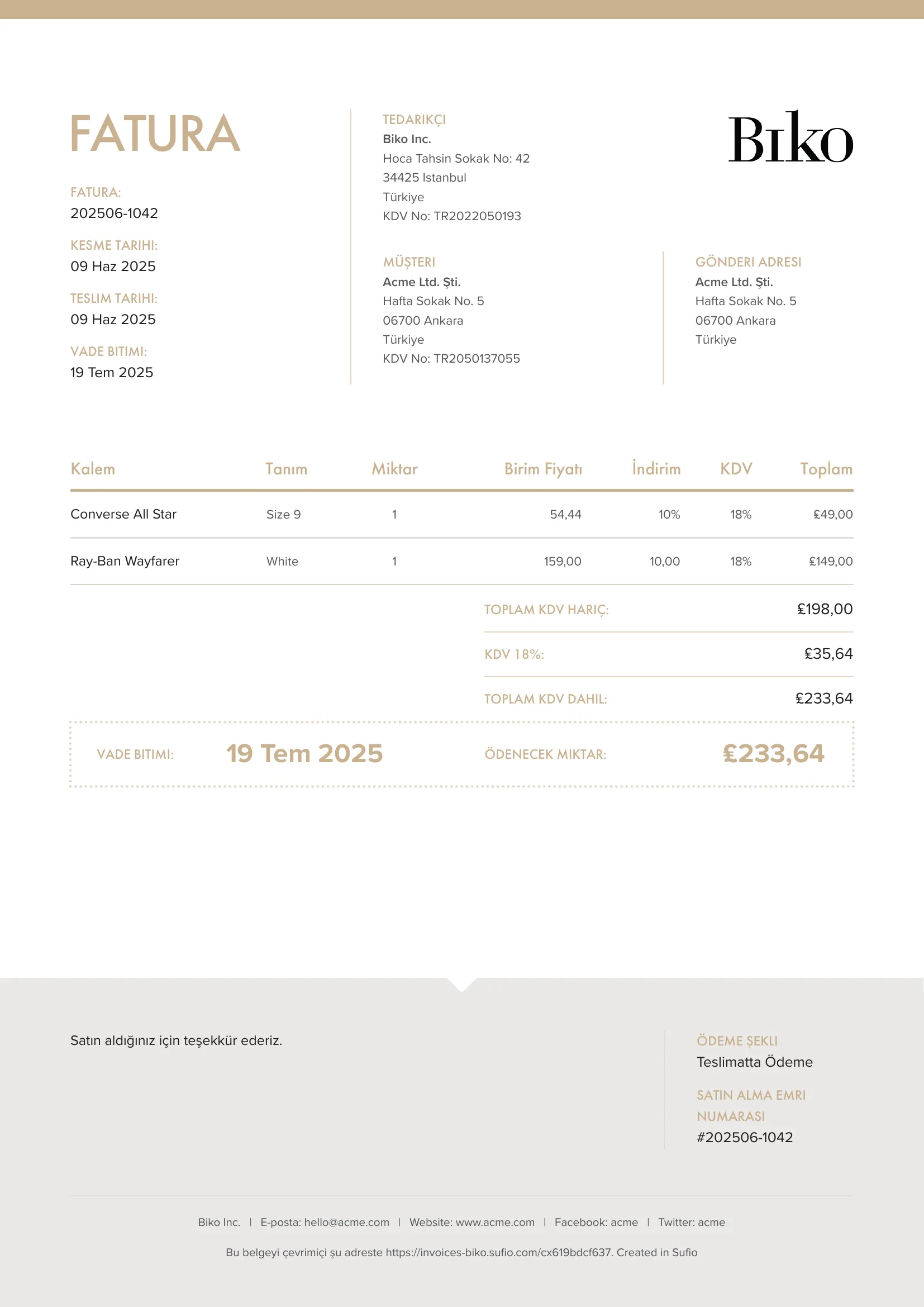 FATURA

FATURA:
202506-1042

KESME TARIHI:
09 Haz 2025

TESLIM TARIHI:
09 Haz 2025

VADE BITIMI:
19 Tem 2025

TEDARIKÇI
Biko Inc.
Hoca Tahsin Sokak No: 42
34425 Istanbul
Türkiye
KDV No: TR2022050193

Bıko

MÜŞTERI
Acme Ltd. Şti.
Hafta Sokak No. 5
06700 Ankara
Türkiye
KDV No: TR2050137055

GÖNDERI ADRESI
Acme Ltd. Şti.
Hafta Sokak No. 5
06700 Ankara
Türkiye

| Kalem | Tanım | Miktar | Birim Fiyatı | İndirim | KDV | Toplam |
|---|---|---|---|---|---|---|
| Converse All Star | Size 9 | 1 | 54,44 | 10% | 18% | ₤49,00 |
| Ray-Ban Wayfarer | White | 1 | 159,00 | 10,00 | 18% | ₤149,00 |

TOPLAM KDV HARIÇ: ₤198,00

KDV 18%: ₤35,64

TOPLAM KDV DAHIL: ₤233,64

VADE BITIMI: 19 Tem 2025 ÖDENECEK MIKTAR: ₤233,64

Satın aldığınız için teşekkür ederiz.

ÖDEME ŞEKLI
Teslimatta Ödeme

SATIN ALMA EMRI NUMARASI
#202506-1042

Biko Inc. | E-posta: hello@acme.com | Website: www.acme.com | Facebook: acme | Twitter: acme

Bu belgeyi çevrimiçi şu adreste https://invoices-biko.sufio.com/cx619bdcf637. Created in Sufio